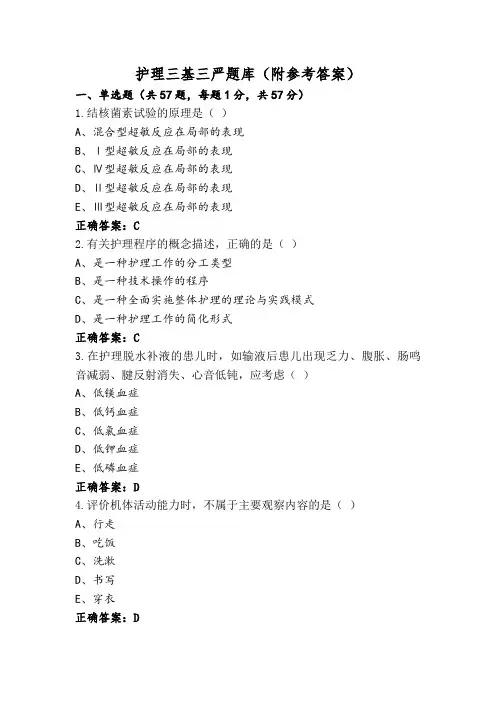 护理三基三严题库（附参考答案）

一、单选题（共57题，每题1分，共57分）

1.结核菌素试验的原理是（ ）

A、混合型超敏反应在局部的表现

B、Ⅰ型超敏反应在局部的表现

C、Ⅳ型超敏反应在局部的表现

D、Ⅱ型超敏反应在局部的表现

E、Ⅲ型超敏反应在局部的表现

正确答案：C

2.有关护理程序的概念描述，正确的是（ ）

A、是一种护理工作的分工类型

B、是一种技术操作的程序

C、是一种全面实施整体护理的理论与实践模式

D、是一种护理工作的简化形式

正确答案：C

3.在护理脱水补液的患儿时，如输液后患儿出现乏力、腹胀、肠鸣音减弱、腱反射消失、心音低钝，应考虑（ ）

A、低镁血症

B、低钙血症

C、低氯血症

D、低钾血症

E、低磷血症

正确答案：D

4.评价机体活动能力时，不属于主要观察内容的是（ ）

A、行走

B、吃饭

C、洗漱

D、书写

E、穿衣

正确答案：D